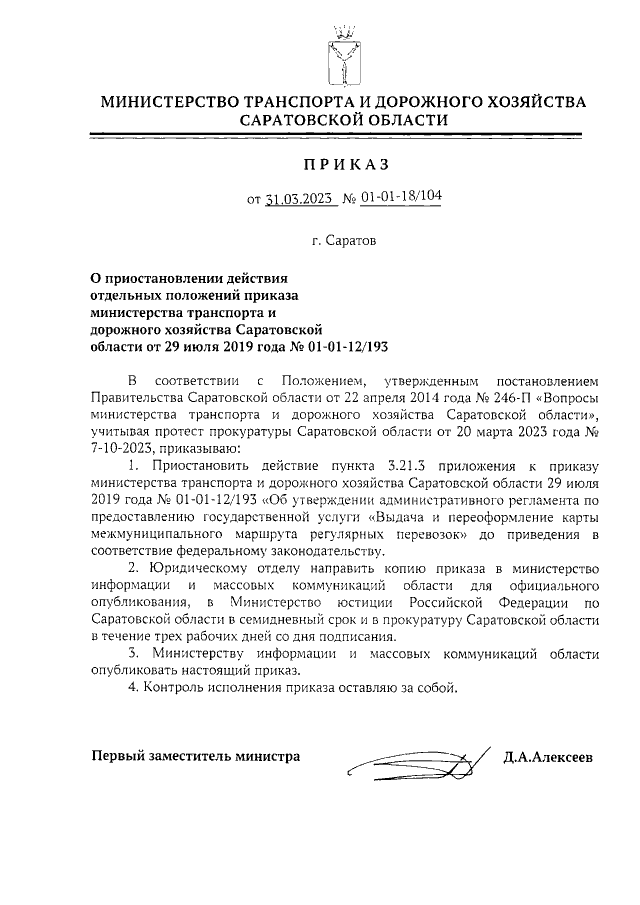 МИНИСТЕРСТВО ТРАНСПОРТА И ДОРОЖНОГО ХОЗЯЙСТВА САРАТОВСКОЙ ОБЛАСТИ

ПРИКАЗ

от 31.03.2023 № 01-01-18/104

г. Саратов

О приостановлении действия отдельных положений приказа министерства транспорта и дорожного хозяйства Саратовской области от 29 июля 2019 года № 01-01-12/193

В соответствии с Положением, утвержденным постановлением Правительства Саратовской области от 22 апреля 2014 года № 246-П «Вопросы министерства транспорта и дорожного хозяйства Саратовской области», учитывая протест прокуратуры Саратовской области от 20 марта 2023 года № 7-10-2023, приказываю:

1. Приостановить действие пункта 3.21.3 приложения к приказу министерства транспорта и дорожного хозяйства Саратовской области 29 июля 2019 года № 01-01-12/193 «Об утверждении административного регламента по предоставлению государственной услуги «Выдача и переоформление карты межмуниципального маршрута регулярных перевозок» до приведения в соответствие федеральному законодательству.

2. Юридическому отделу направить копию приказа в министерство информации и массовых коммуникаций области для официального опубликования, в Министерство юстиции Российской Федерации по Саратовской области в семидневный срок и в прокуратуру Саратовской области в течение трех рабочих дней со дня подписания.

3. Министерству информации и массовых коммуникаций области опубликовать настоящий приказ.

4. Контроль исполнения приказа оставляю за собой.

Первый заместитель министра Д.А.Алексеев